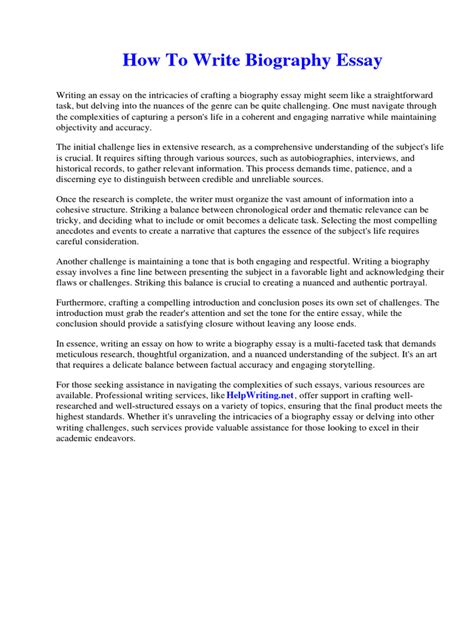 How To Write Biography Essay

Writing an essay on the intricacies of crafting a biography essay might seem like a straightforward task, but delving into the nuances of the genre can be quite challenging. One must navigate through the complexities of capturing a person's life in a coherent and engaging narrative while maintaining objectivity and accuracy.

The initial challenge lies in extensive research, as a comprehensive understanding of the subject's life is crucial. It requires sifting through various sources, such as autobiographies, interviews, and historical records, to gather relevant information. This process demands time, patience, and a discerning eye to distinguish between credible and unreliable sources.

Once the research is complete, the writer must organize the vast amount of information into a cohesive structure. Striking a balance between chronological order and thematic relevance can be tricky, and deciding what to include or omit becomes a delicate task. Selecting the most compelling anecdotes and events to create a narrative that captures the essence of the subject's life requires careful consideration.

Another challenge is maintaining a tone that is both engaging and respectful. Writing a biography essay involves a fine line between presenting the subject in a favorable light and acknowledging their flaws or challenges. Striking this balance is crucial to creating a nuanced and authentic portrayal.

Furthermore, crafting a compelling introduction and conclusion poses its own set of challenges. The introduction must grab the reader's attention and set the tone for the entire essay, while the conclusion should provide a satisfying closure without leaving any loose ends.

In essence, writing an essay on how to write a biography essay is a multi-faceted task that demands meticulous research, thoughtful organization, and a nuanced understanding of the subject. It's an art that requires a delicate balance between factual accuracy and engaging storytelling.

For those seeking assistance in navigating the complexities of such essays, various resources are available. Professional writing services, like HelpWriting.net, offer support in crafting well-researched and well-structured essays on a variety of topics, ensuring that the final product meets the highest standards. Whether it's unraveling the intricacies of a biography essay or delving into other writing challenges, such services provide valuable assistance for those looking to excel in their academic endeavors.